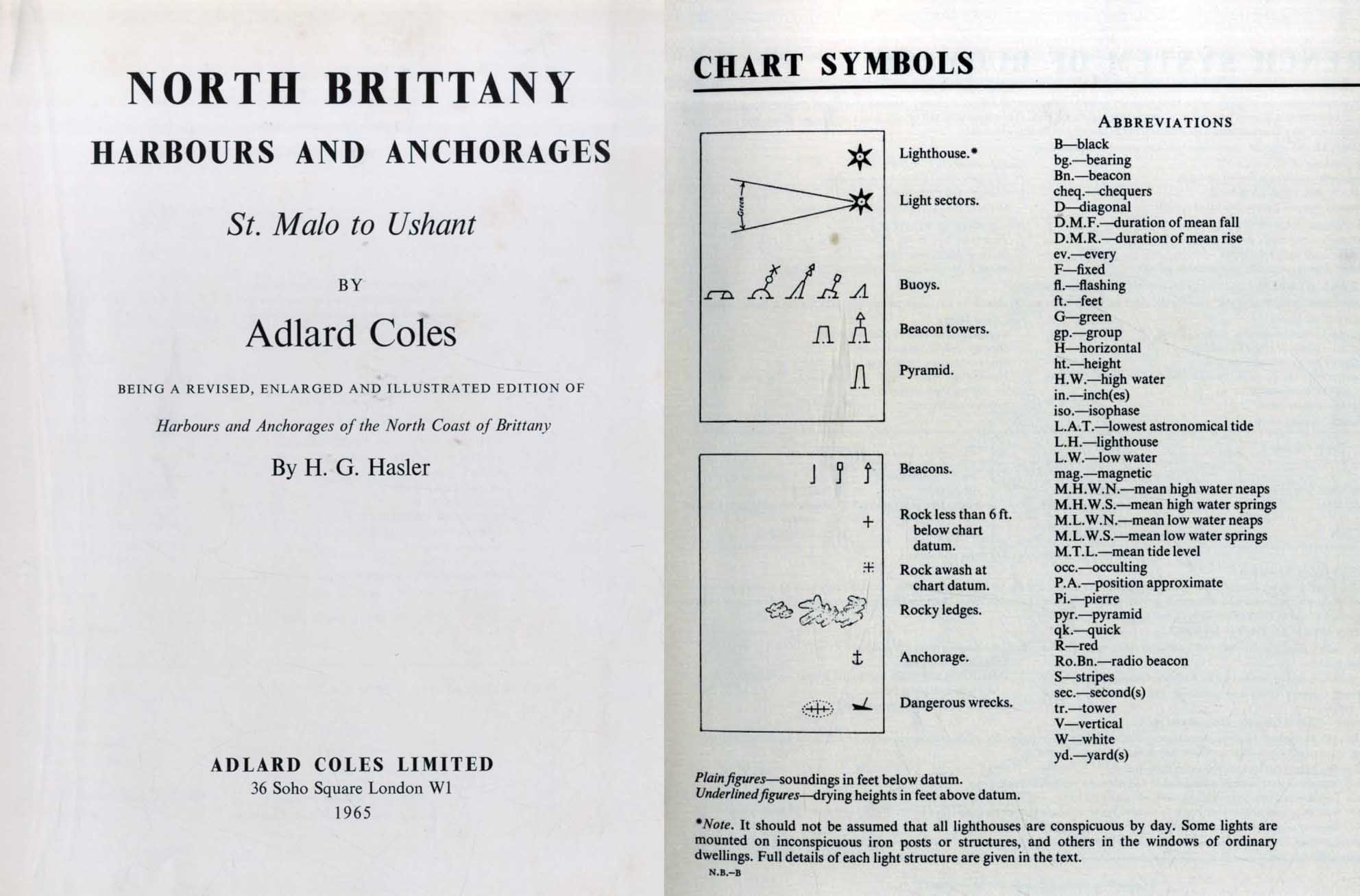 NORTH BRITTANY

HARBOURS AND ANCHORAGES

St. Malo to Ushant

BY

Adlard Coles

BEING A REVISED, ENLARGED AND ILLUSTRATED EDITION OF

Harbours and Anchorages of the North Coast of Brittany

By H. G. Hasler

ADLARD COLES LIMITED
36 Soho Square London W1
1965

CHART SYMBOLS

Green

Lighthouse.*

Light sectors.

Buoys.

Beacon towers.

Pyramid.

Beacons.

Rock less than 6 ft. below chart datum.

Rock awash at chart datum.

Rocky ledges.

Anchorage.

Dangerous wrecks.

ABBREVIATIONS

B—black
bg.—bearing
Bn.—beacon
cheq.—chequers
D—diagonal
D.M.F.—duration of mean fall
D.M.R.—duration of mean rise
ev.—every
F—fixed
fl.—flashing
ft.—feet
G—green
gp.—group
H—horizontal
ht.—height
H.W.—high water
in.—inch(es)
iso.—isophase
L.A.T.—lowest astronomical tide
L.H.—lighthouse
L.W.—low water
mag.—magnetic
M.H.W.N.—mean high water neaps
M.H.W.S.—mean high water springs
M.L.W.N.—mean low water neaps
M.L.W.S.—mean low water springs
M.T.L.—mean tide level
occ.—occulting
P.A.—position approximate
Pi.—pierre
pyr.—pyramid
qk.—quick
R—red
Ro.Bn.—radio beacon
S—stripes
sec.—second(s)
tr.—tower
V—vertical
W—white
yd.—yard(s)

Plain figures—soundings in feet below datum.
Underlined figures—drying heights in feet above datum.

*Note. It should not be assumed that all lighthouses are conspicuous by day. Some lights are mounted on inconspicuous iron posts or structures, and others in the windows of ordinary dwellings. Full details of each light structure are given in the text.

N.B.—B